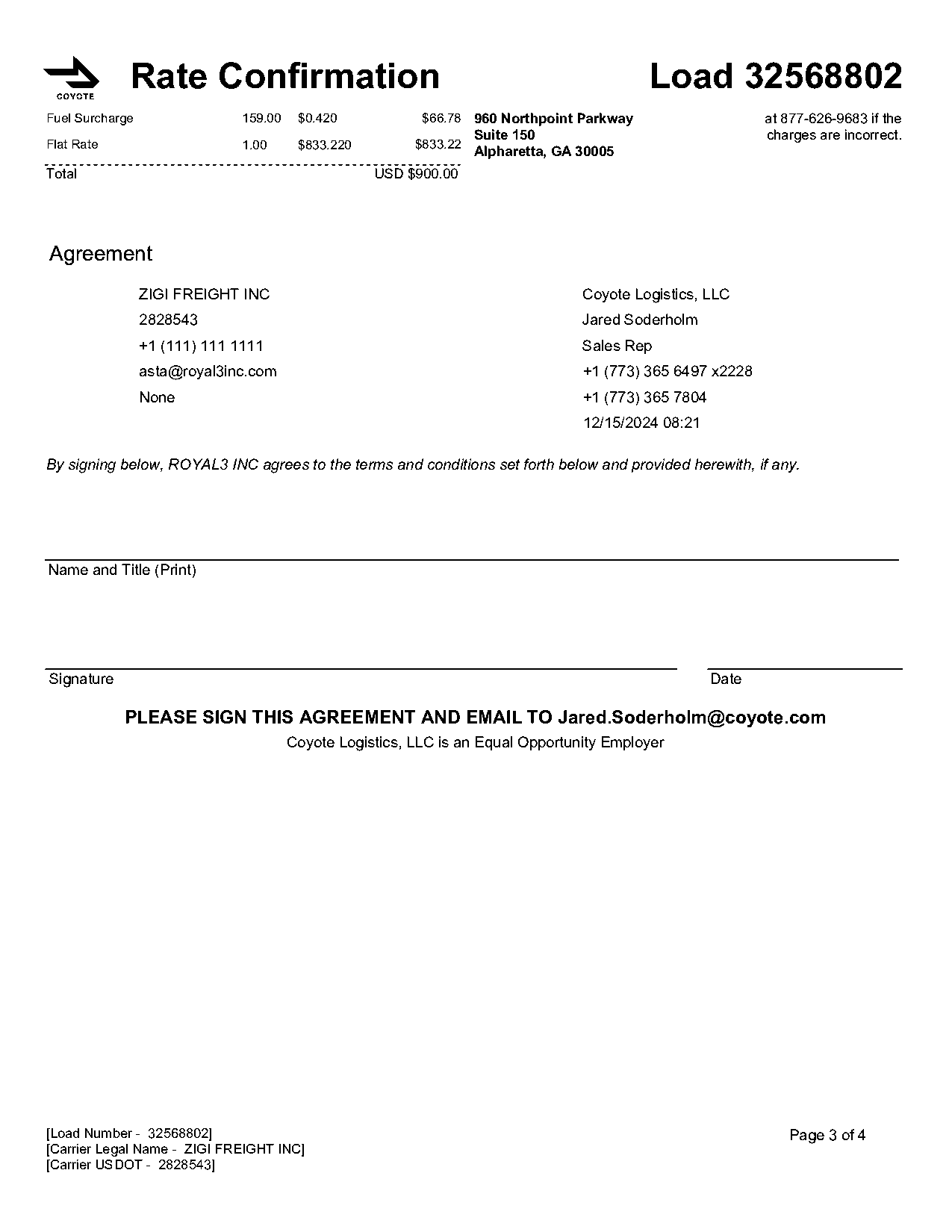 COYOTE

Rate Confirmation

Load 32568802

| Fuel Surcharge | 159.00 | $0.420 | $66.78 |
|---|---|---|---|
| Flat Rate | 1.00 | $833.220 | $833.22 |
| Total | | | USD $900.00 |

960 Northpoint Parkway
Suite 150
Alpharetta, GA 30005

at 877-626-9683 if the charges are incorrect.

Agreement

ZIGI FREIGHT INC
2828543
+1 (111) 111 1111
asta@royal3inc.com
None

Coyote Logistics, LLC
Jared Soderholm
Sales Rep
+1 (773) 365 6497 x2228
+1 (773) 365 7804
12/15/2024 08:21

By signing below, ROYAL3 INC agrees to the terms and conditions set forth below and provided herewith, if any.

Name and Title (Print)

Signature

Date

PLEASE SIGN THIS AGREEMENT AND EMAIL TO Jared.Soderholm@coyote.com
Coyote Logistics, LLC is an Equal Opportunity Employer

[Load Number - 32568802]
[Carrier Legal Name - ZIGI FREIGHT INC]
[Carrier USDOT - 2828543]

Page 3 of 4